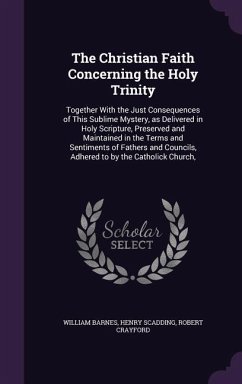 The Christian Faith Concerning the Holy Trinity

Together With the Just Consequences of This Sublime Mystery, as Delivered in Holy Scripture, Preserved and Maintained in the Terms and Sentiments of Fathers and Councils, Adhered to by the Catholick Church,

Scholar SELECT

WILLIAM BARNES, HENRY SCADDING, ROBERT CRAYFORD